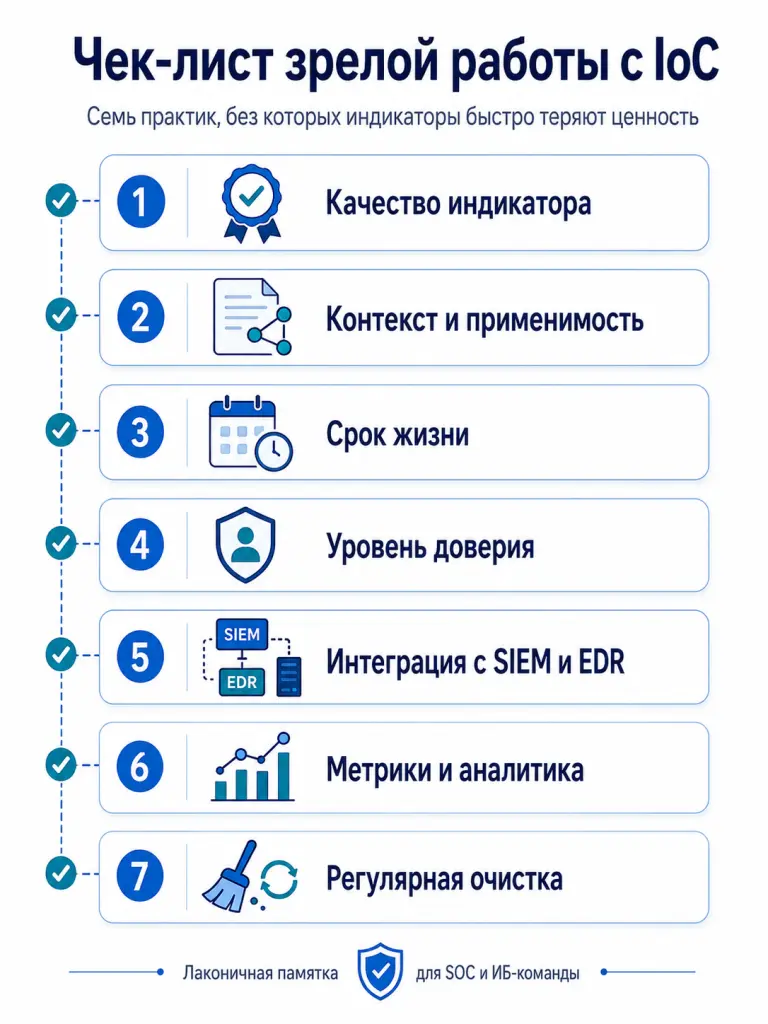 Чек-лист зрелой работы с IoC

Семь практик, без которых индикаторы быстро теряют ценность

1 Качество индикатора

2 Контекст и применимость

3 Срок жизни

4 Уровень доверия

5 SIEM EDR Интеграция с SIEM и EDR

6 Метрики и аналитика

7 Регулярная очистка

Лаконичная памятка для SOC и ИБ-команды